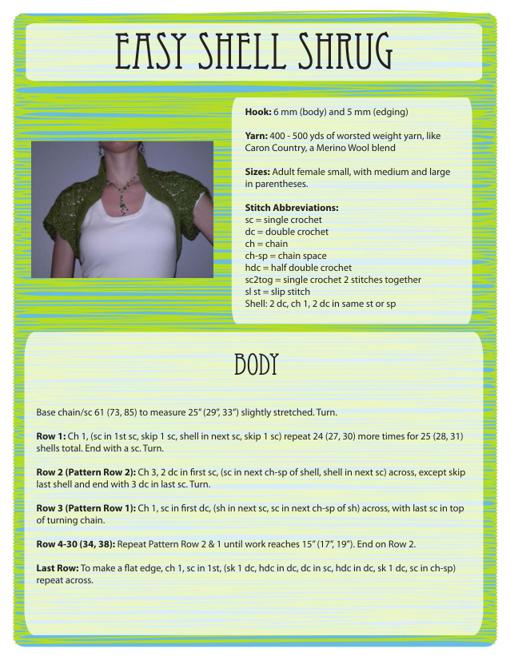 EASY SHELL SHRUG

Hook: 6 mm (body) and 5 mm (edging)

Yarn: 400 - 500 yds of worsted weight yarn, like Caron Country, a Merino Wool blend

Sizes: Adult female small, with medium and large in parentheses.

Stitch Abbreviations:
sc = single crochet
dc = double crochet
ch = chain
ch-sp = chain space
hdc = half double crochet
sc2tog = single crochet 2 stitches together
sl st = slip stitch
Shell: 2 dc, ch 1, 2 dc in same st or sp

BODY

Base chain/sc 61 (73, 85) to measure 25" (29", 33") slightly stretched. Turn.

Row 1: Ch 1, (sc in 1st sc, skip 1 sc, shell in next sc, skip 1 sc) repeat 24 (27, 30) more times for 25 (28, 31) shells total. End with a sc. Turn.

Row 2 (Pattern Row 2): Ch 3, 2 dc in first sc, (sc in next ch-sp of shell, shell in next sc) across, except skip last shell and end with 3 dc in last sc. Turn.

Row 3 (Pattern Row 1): Ch 1, sc in first dc, (sh in next sc, sc in next ch-sp of sh) across, with last sc in top of turning chain.

Row 4-30 (34, 38): Repeat Pattern Row 2 & 1 until work reaches 15" (17", 19"). End on Row 2.

Last Row: To make a flat edge, ch 1, sc in 1st, (sk 1 dc, hdc in dc, dc in sc, hdc in dc, sk 1 dc, sc in ch-sp) repeat across.